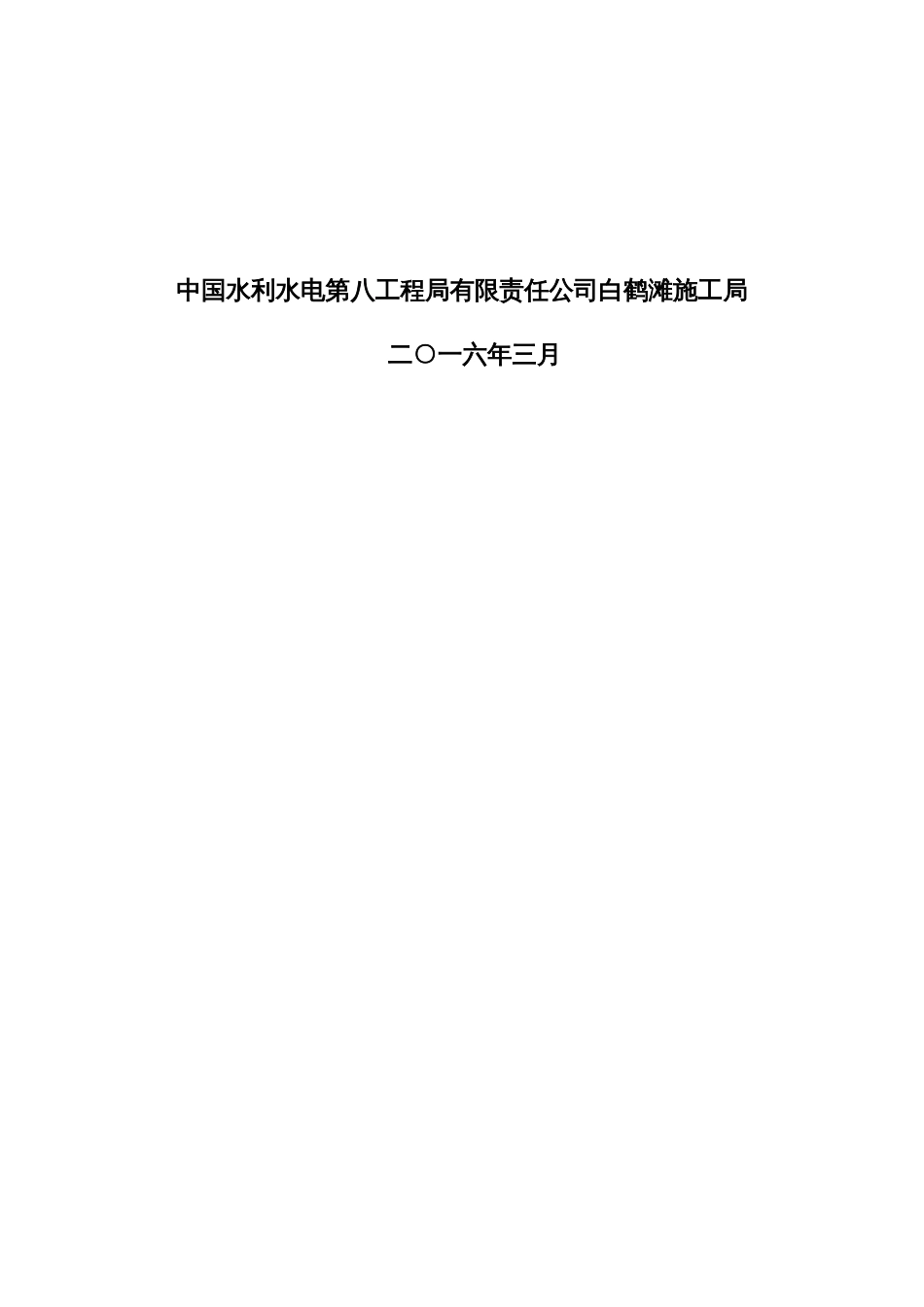 中国水利水电第八工程局有限责任公司白鹤滩施工局

二〇一六年三月